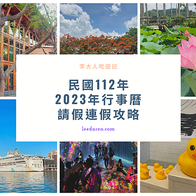 李大人吃遊記

民國112年
2023年行事曆
請假連假攻略

leedaren.com